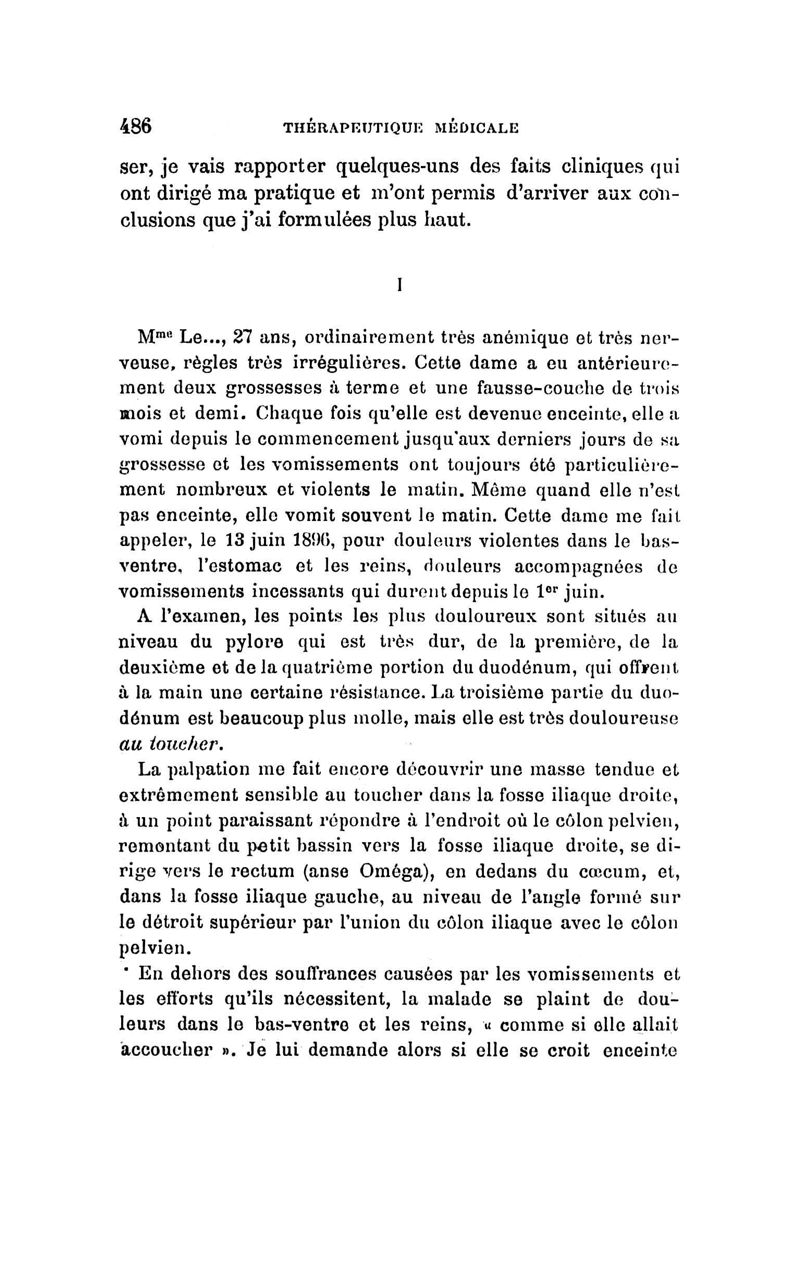 486 THÉRAPEUTIQUE MÉDICALE

ser, je vais rapporter quelques-uns des faits cliniques qui ont dirigé ma pratique et m'ont permis d'arriver aux conclusions que j'ai formulées plus haut.

I

M$^{me}$ Le..., 27 ans, ordinairement très anémique et très nerveuse, règles très irrégulières. Cette dame a eu antérieurement deux grossesses à terme et une fausse-couche de trois mois et demi. Chaque fois qu'elle est devenue enceinte, elle a vomi depuis le commencement jusqu'aux derniers jours de sa grossesse et les vomissements ont toujours été particulièrement nombreux et violents le matin. Même quand elle n'est pas enceinte, elle vomit souvent le matin. Cette dame me fait appeler, le 13 juin 1896, pour douleurs violentes dans le bas-ventre, l'estomac et les reins, douleurs accompagnées de vomissements incessants qui durent depuis le 1$^{er}$ juin.

A l'examen, les points les plus douloureux sont situés au niveau du pylore qui est très dur, de la première, de la deuxième et de la quatrième portion du duodénum, qui offrent à la main une certaine résistance. La troisième partie du duodénum est beaucoup plus molle, mais elle est très douloureuse au toucher.

La palpation me fait encore découvrir une masse tendue et extrêmement sensible au toucher dans la fosse iliaque droite, à un point paraissant répondre à l'endroit où le côlon pelvien, remontant du petit bassin vers la fosse iliaque droite, se dirige vers le rectum (anse Oméga), en dedans du cœcum, et, dans la fosse iliaque gauche, au niveau de l'angle formé sur le détroit supérieur par l'union du côlon iliaque avec le côlon pelvien.

En dehors des souffrances causées par les vomissements et les efforts qu'ils nécessitent, la malade se plaint de douleurs dans le bas-ventre et les reins, « comme si elle allait accoucher ». Je lui demande alors si elle se croit enceinte